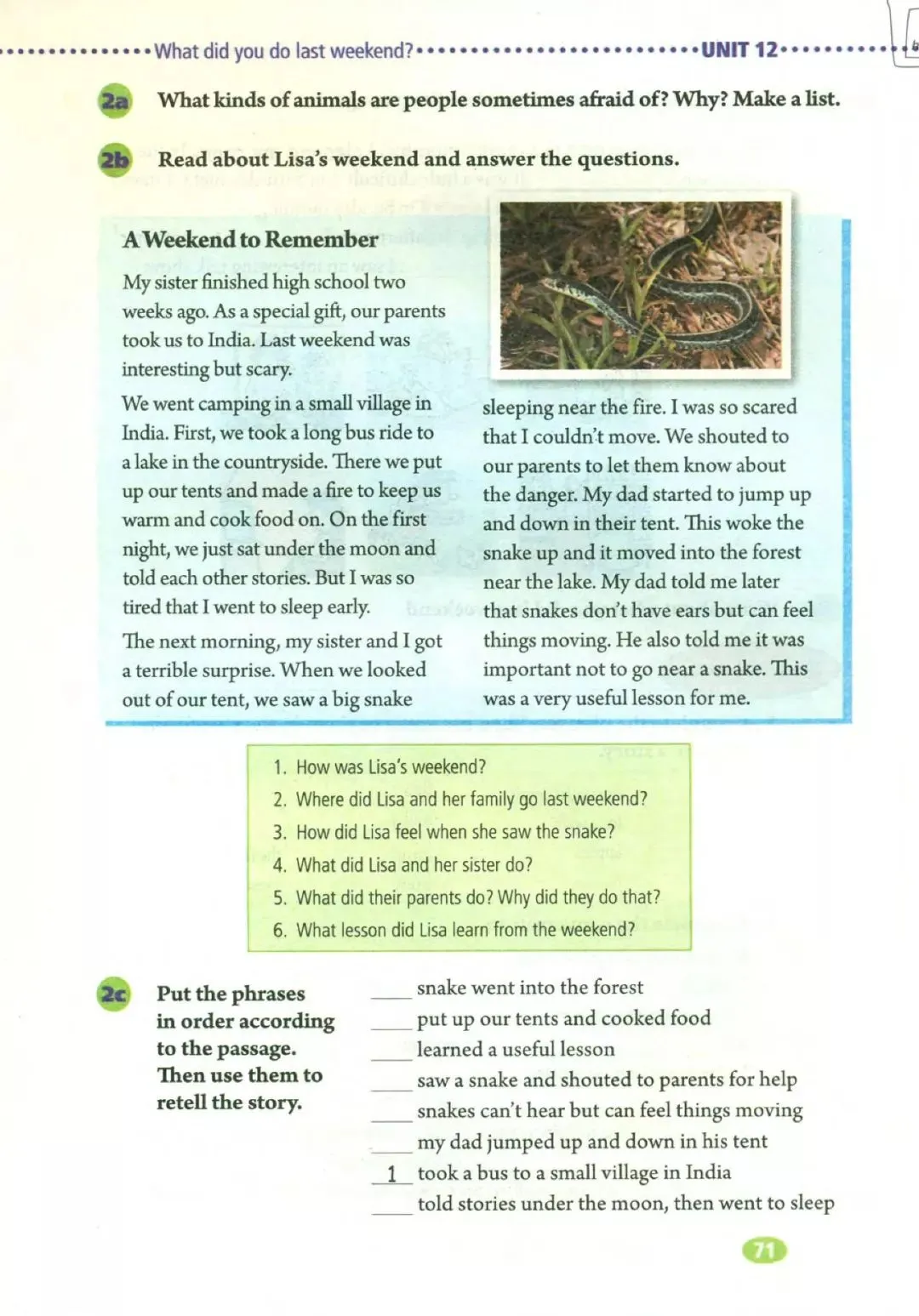 What did you do last weekend? UNIT 12

2a What kinds of animals are people sometimes afraid of? Why? Make a list.

2b Read about Lisa's weekend and answer the questions.

A Weekend to Remember

My sister finished high school two weeks ago. As a special gift, our parents took us to India. Last weekend was interesting but scary.

We went camping in a small village in India. First, we took a long bus ride to a lake in the countryside. There we put up our tents and made a fire to keep us warm and cook food on. On the first night, we just sat under the moon and told each other stories. But I was so tired that I went to sleep early.

The next morning, my sister and I got a terrible surprise. When we looked out of our tent, we saw a big snake sleeping near the fire. I was so scared that I couldn't move. We shouted to our parents to let them know about the danger. My dad started to jump up and down in their tent. This woke the snake up and it moved into the forest near the lake. My dad told me later that snakes don't have ears but can feel things moving. He also told me it was important not to go near a snake. This was a very useful lesson for me.

1. How was Lisa's weekend?
2. Where did Lisa and her family go last weekend?
3. How did Lisa feel when she saw the snake?
4. What did Lisa and her sister do?
5. What did their parents do? Why did they do that?
6. What lesson did Lisa learn from the weekend?

2c Put the phrases in order according to the passage. Then use them to retell the story.

____ snake went into the forest
____ put up our tents and cooked food
____ learned a useful lesson
____ saw a snake and shouted to parents for help
____ snakes can't hear but can feel things moving
____ my dad jumped up and down in his tent
1 took a bus to a small village in India
____ told stories under the moon, then went to sleep

71